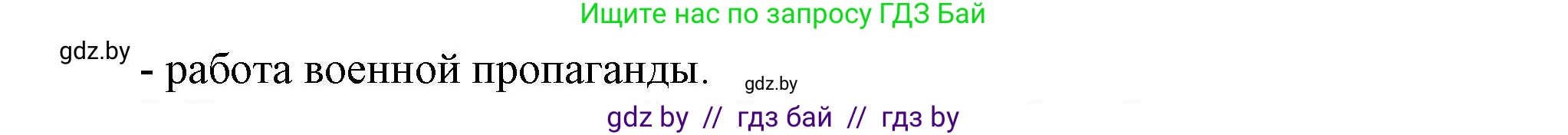 Ищите нас по запросу ГДЗ Бай

gdz.by

- работа военной пропаганды.

gdz.by

gdz by // гдз бай // гдз by